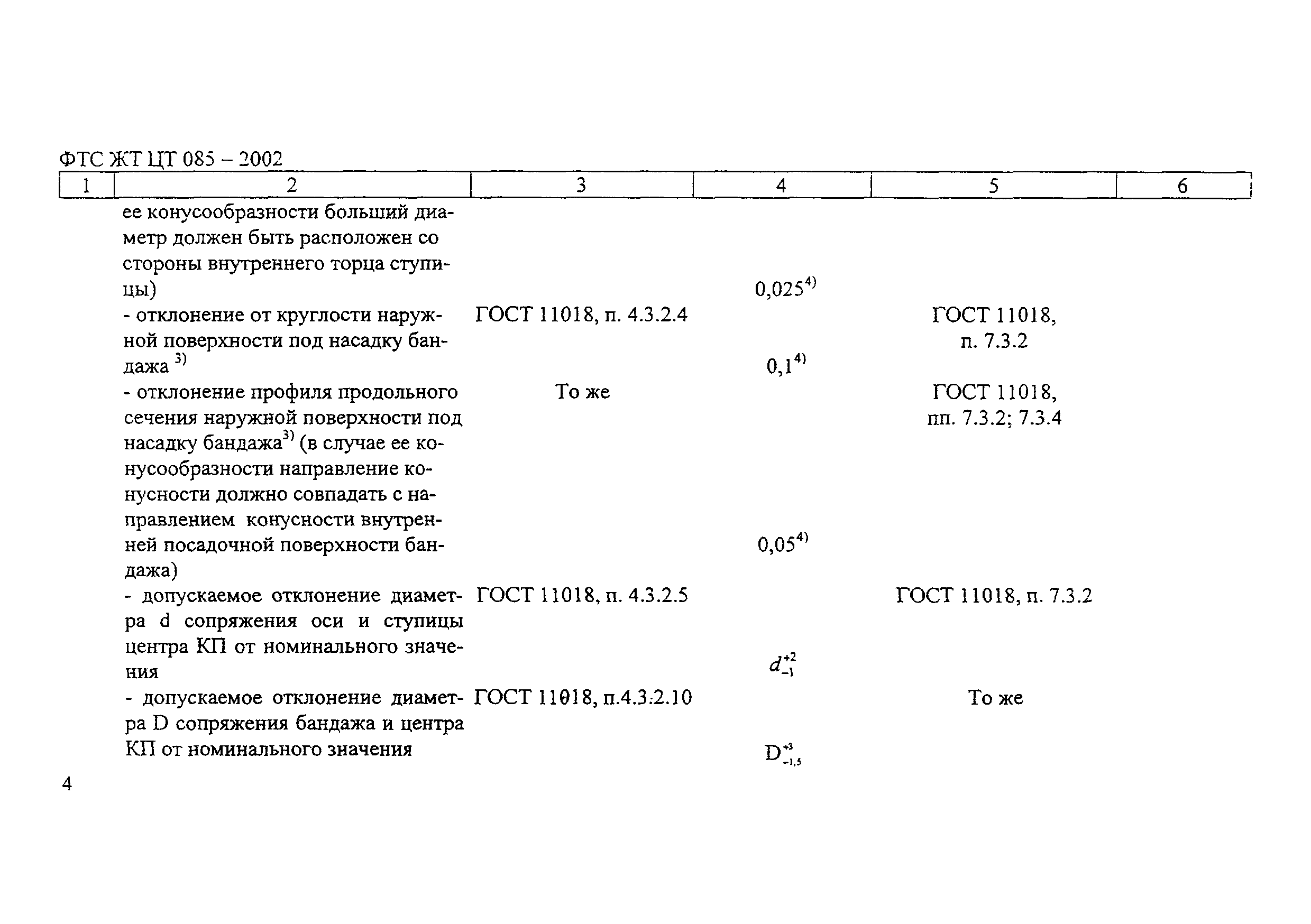 ФТС ЖТ ЦТ 085 – 2002

| 1 | 2 | 3 | 4 | 5 | 6 |
|---|---|---|---|---|---|
| | ее конусообразности больший диаметр должен быть расположен со стороны внутреннего торца ступицы) | | $0,025^{4)}$ | | |
| | - отклонение от круглости наружной поверхности под насадку бандажа $^{3)}$ | ГОСТ 11018, п. 4.3.2.4 | $0,1^{4)}$ | ГОСТ 11018, п. 7.3.2 | |
| | - отклонение профиля продольного сечения наружной поверхности под насадку бандажа$^{3)}$ (в случае ее конусообразности направление конусности должно совпадать с направлением конусности внутренней посадочной поверхности бандажа) | То же | $0,05^{4)}$ | ГОСТ 11018, пп. 7.3.2; 7.3.4 | |
| | - допускаемое отклонение диаметра d сопряжения оси и ступицы центра КП от номинального значения | ГОСТ 11018, п. 4.3.2.5 | $d^{+2}_{-1}$ | ГОСТ 11018, п. 7.3.2 | |
| | - допускаемое отклонение диаметра D сопряжения бандажа и центра КП от номинального значения | ГОСТ 11018, п.4.3.2.10 | $D^{+3}_{-1,5}$ | То же | |

4